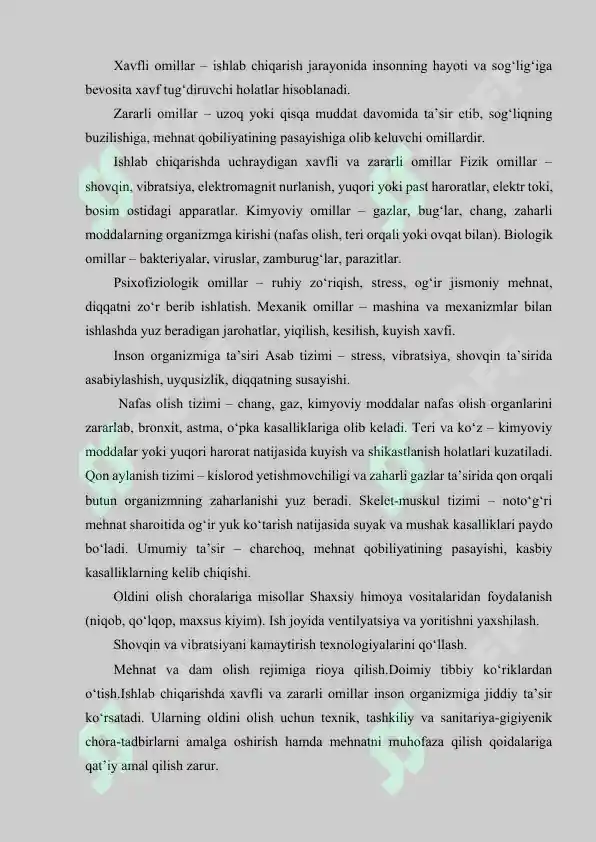 Xavfli omillar – ishlab chiqarish jarayonida insonning hayoti va sog‘lig‘iga bevosita xavf tug‘diruvchi holatlar hisoblanadi.

Zararli omillar – uzoq yoki qisqa muddat davomida ta’sir etib, sog‘liqning buzilishiga, mehnat qobiliyatining pasayishiga olib keluvchi omillardir.

Ishlab chiqarishda uchraydigan xavfli va zararli omillar Fizik omillar – shovqin, vibratsiya, elektromagnit nurlanish, yuqori yoki past haroratlar, elektr toki, bosim ostidagi apparatlar. Kimyoviy omillar – gazlar, bug‘lar, chang, zaharli moddalarning organizmga kirishi (nafas olish, teri orqali yoki ovqat bilan). Biologik omillar – bakteriyalar, viruslar, zamburug‘lar, parazitlar.

Psixofiziologik omillar – ruhiy zo‘riqish, stress, og‘ir jismoniy mehnat, diqqatni zo‘r berib ishlatish. Mexanik omillar – mashina va mexanizmlar bilan ishlashda yuz beradigan jarohatlar, yiqilish, kesilish, kuyish xavfi.

Inson organizmiga ta’siri Asab tizimi – stress, vibratsiya, shovqin ta’sirida asabiylashish, uyqusizlik, diqqatning susayishi.

Nafas olish tizimi – chang, gaz, kimyoviy moddalar nafas olish organlarini zararlab, bronxit, astma, o‘pka kasalliklariga olib keladi. Teri va ko‘z – kimyoviy moddalar yoki yuqori harorat natijasida kuyish va shikastlanish holatlari kuzatiladi. Qon aylanish tizimi – kislorod yetishmovchiligi va zaharli gazlar ta’sirida qon orqali butun organizmning zaharlanishi yuz beradi. Skelet-muskul tizimi – noto‘g‘ri mehnat sharoitida og‘ir yuk ko‘tarish natijasida suyak va mushak kasalliklari paydo bo‘ladi. Umumiy ta’sir – charchoq, mehnat qobiliyatining pasayishi, kasbiy kasalliklarning kelib chiqishi.

Oldini olish choralariga misollar Shaxsiy himoya vositalaridan foydalanish (niqob, qo‘lqop, maxsus kiyim). Ish joyida ventilyatsiya va yoritishni yaxshilash.

Shovqin va vibratsiyani kamaytirish texnologiyalarini qo‘llash.

Mehnat va dam olish rejimiga rioya qilish.Doimiy tibbiy ko‘riklardan o‘tish.Ishlab chiqarishda xavfli va zararli omillar inson organizmiga jiddiy ta’sir ko‘rsatadi. Ularning oldini olish uchun texnik, tashkiliy va sanitariya-gigiyenik chora-tadbirlarni amalga oshirish hamda mehnatni muhofaza qilish qoidalariga qat’iy amal qilish zarur.